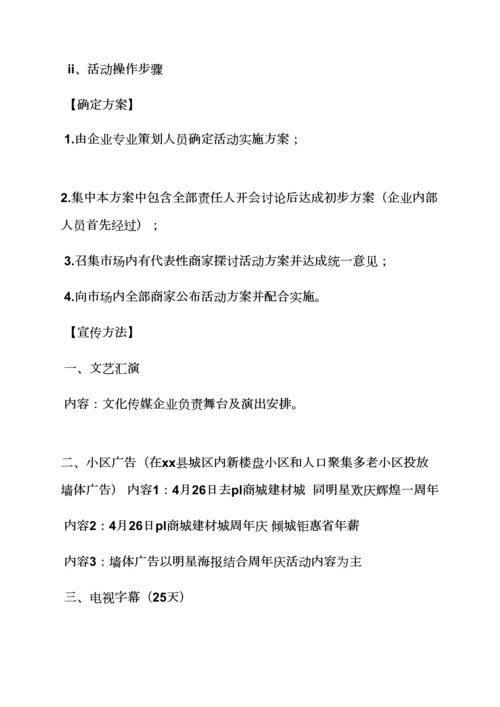 ii、活动操作步骤

【确定方案】

1.由企业专业策划人员确定活动实施方案；

2.集中本方案中包含全部责任人开会讨论后达成初步方案（企业内部人员首先经过）；

3.召集市场内有代表性商家探讨活动方案并达成统一意见；

4.向市场内全部商家公布活动方案并配合实施。

【宣传方法】

一、文艺汇演

内容：文化传媒企业负责舞台及演出安排。

二、小区广告（在xx县城区内新楼盘小区和人口聚集多老小区投放墙体广告） 内容1：4月26日去pl商城建材城 同明星欢庆辉煌一周年

内容2：4月26日pl商城建材城周年庆 倾城钜惠省年薪

内容3：墙体广告以明星海报结合周年庆活动内容为主

三、电视字幕（25天）